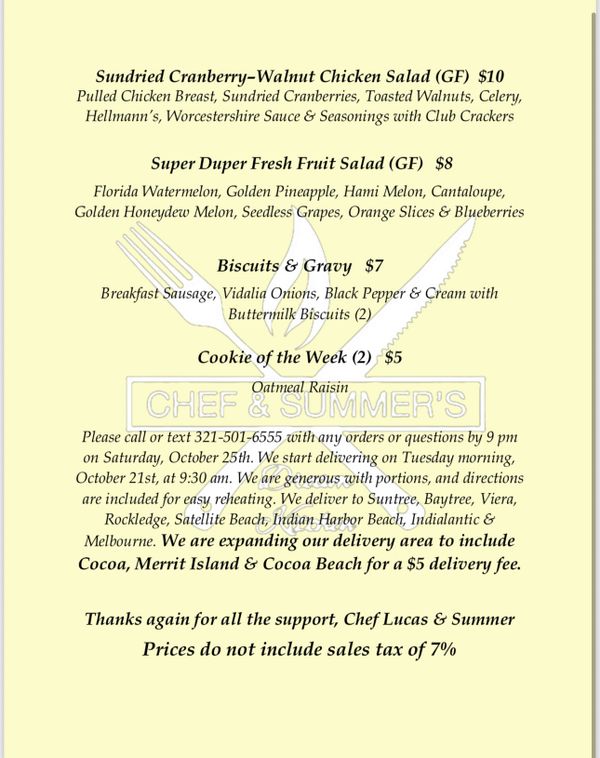 Sundried Cranberry–Walnut Chicken Salad (GF) $10
Pulled Chicken Breast, Sundried Cranberries, Toasted Walnuts, Celery, Hellmann's, Worcestershire Sauce & Seasonings with Club Crackers

Super Duper Fresh Fruit Salad (GF) $8
Florida Watermelon, Golden Pineapple, Hami Melon, Cantaloupe, Golden Honeydew Melon, Seedless Grapes, Orange Slices & Blueberries

Biscuits & Gravy $7
Breakfast Sausage, Vidalia Onions, Black Pepper & Cream with Buttermilk Biscuits (2)

Cookie of the Week (2) $5
Oatmeal Raisin

CHEF & SUMMER'S

Please call or text 321-501-6555 with any orders or questions by 9 pm on Saturday, October 25th. We start delivering on Tuesday morning, October 21st, at 9:30 am. We are generous with portions, and directions are included for easy reheating. We deliver to Suntree, Baytree, Viera, Rockledge, Satellite Beach, Indian Harbor Beach, Indialantic & Melbourne. We are expanding our delivery area to include Cocoa, Merrit Island & Cocoa Beach for a $5 delivery fee.

Thanks again for all the support, Chef Lucas & Summer
Prices do not include sales tax of 7%